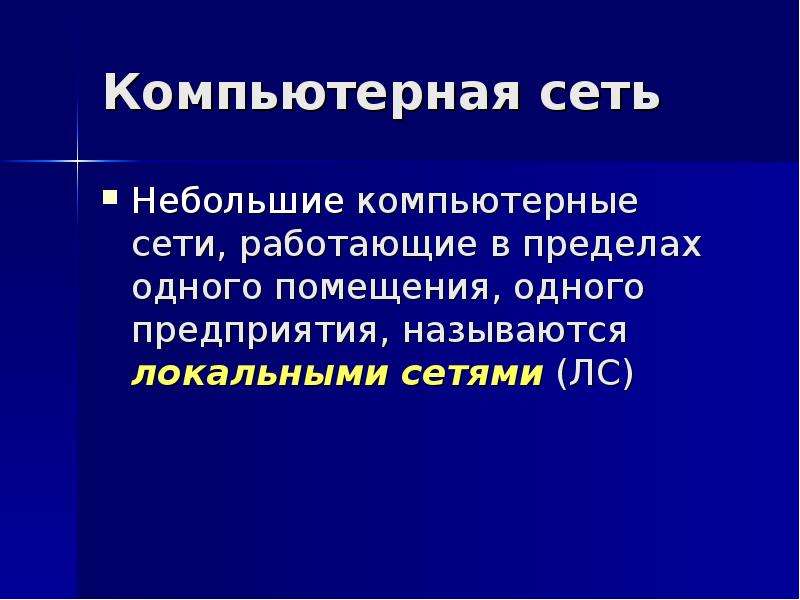 Компьютерная сеть

Небольшие компьютерные сети, работающие в пределах одного помещения, одного предприятия, называются локальными сетями (ЛС)